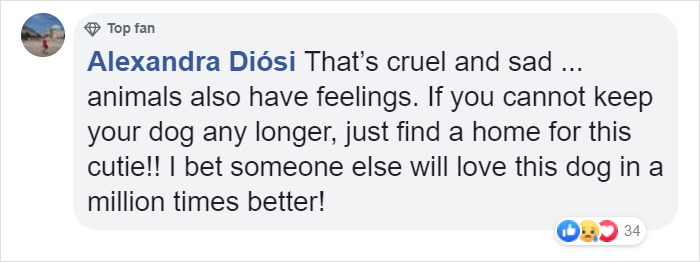 Top fan

Alexandra Diósi That's cruel and sad ... animals also have feelings. If you cannot keep your dog any longer, just find a home for this cutie!! I bet someone else will love this dog in a million times better!

34